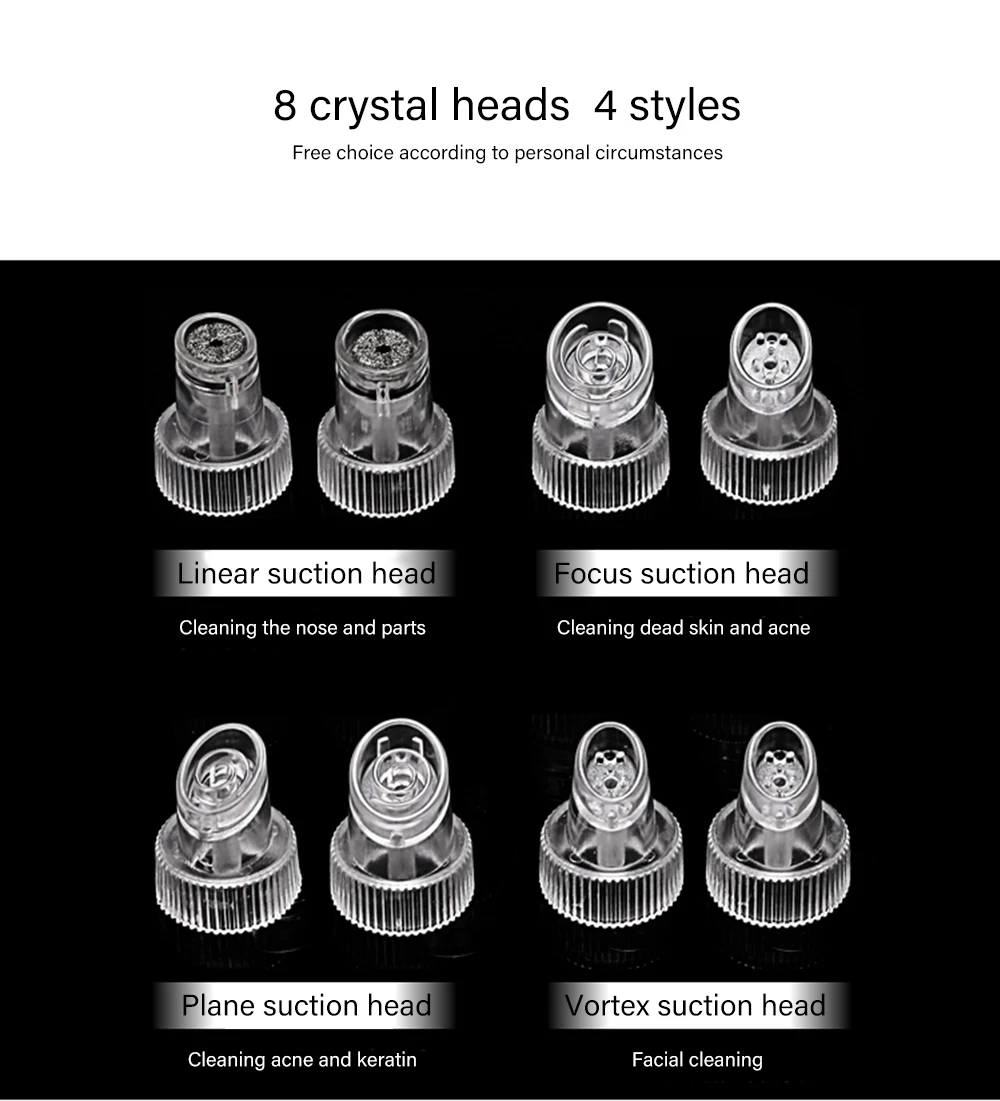 8 crystal heads 4 styles

Free choice according to personal circumstances

Linear suction head

Cleaning the nose and parts

Focus suction head

Cleaning dead skin and acne

Plane suction head

Cleaning acne and keratin

Vortex suction head

Facial cleaning